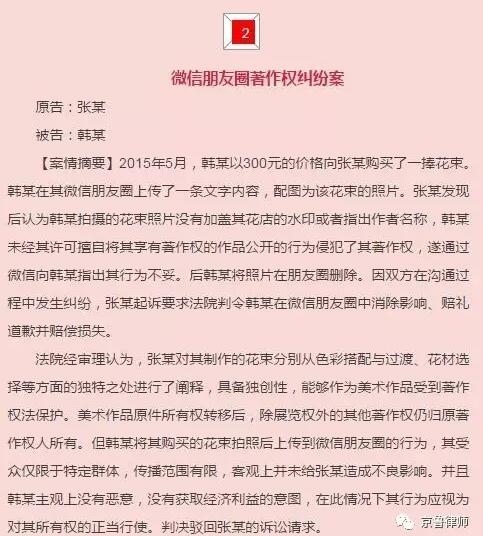 2

微信朋友圈著作权纠纷案

原告：张某

被告：韩某

【案情摘要】2015年5月，韩某以300元的价格向张某购买了一捧花束。韩某在其微信朋友圈上传了一条文字内容，配图为该花束的照片。张某发现后认为韩某拍摄的花束照片没有加盖其花店的水印或者指出作者名称，韩某未经其许可擅自将其享有著作权的作品公开的行为侵犯了其著作权，遂通过微信向韩某指出其行为不妥。后韩某将照片在朋友圈删除。因双方在沟通过程中发生纠纷，张某起诉要求法院判令韩某在微信朋友圈中消除影响、赔礼道歉并赔偿损失。

法院经审理认为，张某对其制作的花束分别从色彩搭配与过渡、花材选择等方面的独特之处进行了阐释，具备独创性，能够作为美术作品受到著作权法保护。美术作品原件所有权转移后，除展览权外的其他著作权仍归原著作权人所有。但韩某将其购买的花束拍照后上传到微信朋友圈的行为，其受众仅限于特定群体，传播范围有限，客观上并未给张某造成不良影响。并且韩某主观上没有恶意，没有获取经济利益的意图，在此情况下其行为应视为对其所有权的正当行使。判决驳回张某的诉讼请求。

京鲁律师